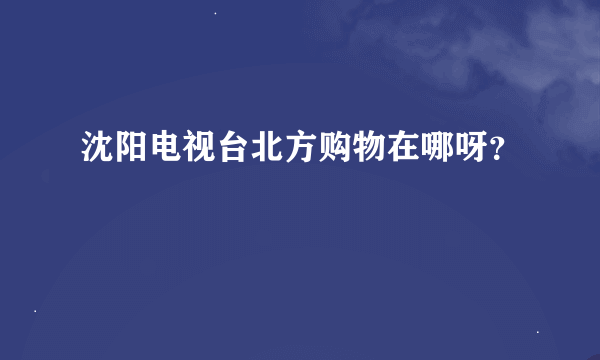 沈阳电视台北方购物在哪呀？